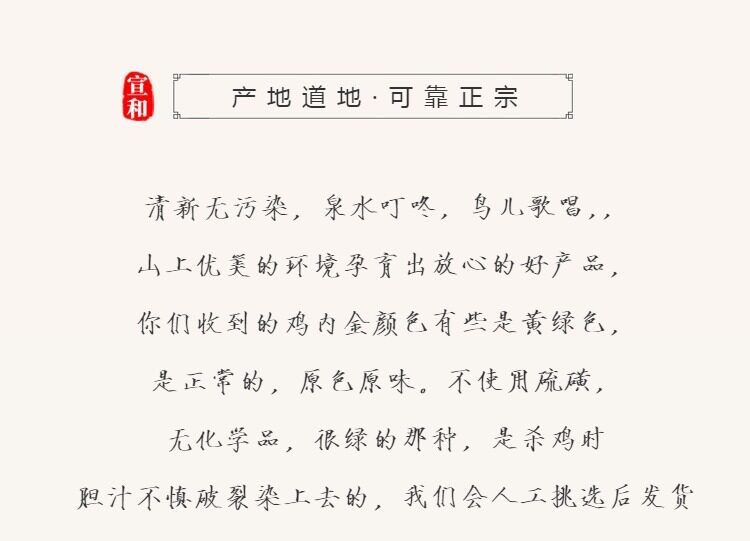 宣和

产地道地·可靠正宗

清新无污染，泉水叮咚，鸟儿歌唱,,

山上优美的环境孕育出放心的好产品，

你们收到的鸡内金颜色有些是黄绿色，

是正常的，原色原味。不使用硫磺，

无化学品，很绿的那种，是杀鸡时

胆汁不慎破裂染上去的，我们会人工挑选后发货